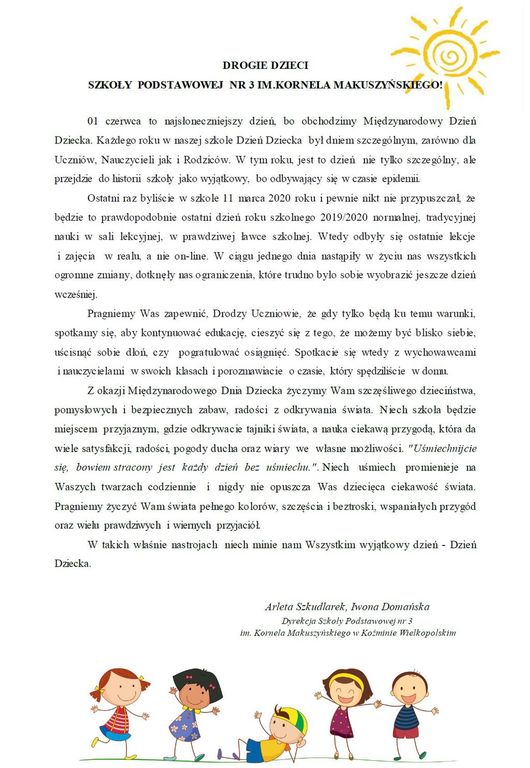 DROGIE DZIECI
SZKOŁY PODSTAWOWEJ NR 3 IM.KORNELA MAKUSZYŃSKIEGO!

01 czerwca to najsłoneczniejszy dzień, bo obchodzimy Międzynarodowy Dzień Dziecka. Każdego roku w naszej szkole Dzień Dziecka był dniem szczególnym, zarówno dla Uczniów, Nauczycieli jak i Rodziców. W tym roku, jest to dzień nie tylko szczególny, ale przejdzie do historii szkoły jako wyjątkowy, bo odbywający się w czasie epidemii.

Ostatni raz byliście w szkole 11 marca 2020 roku i pewnie nikt nie przypuszczał, że będzie to prawdopodobnie ostatni dzień roku szkolnego 2019/2020 normalnej, tradycyjnej nauki w sali lekcyjnej, w prawdziwej ławce szkolnej. Wtedy odbyły się ostatnie lekcje i zajęcia w realu, a nie on-line. W ciągu jednego dnia nastąpiły w życiu nas wszystkich ogromne zmiany, dotknęły nas ograniczenia, które trudno było sobie wyobrazić jeszcze dzień wcześniej.

Pragniemy Was zapewnić, Drodzy Uczniowie, że gdy tylko będą ku temu warunki, spotkamy się, aby kontynuować edukację, cieszyć się z tego, że możemy być blisko siebie, uścisnąć sobie dłoń, czy pogratulować osiągnięć. Spotkacie się wtedy z wychowawcami i nauczycielami w swoich klasach i porozmawiacie o czasie, który spędziliście w domu.

Z okazji Międzynarodowego Dnia Dziecka życzymy Wam szczęśliwego dzieciństwa, pomysłowych i bezpiecznych zabaw, radości z odkrywania świata. Niech szkoła będzie miejscem przyjaznym, gdzie odkrywacie tajniki świata, a nauka ciekawą przygodą, która da wiele satysfakcji, radości, pogody ducha oraz wiary we własne możliwości. "Uśmiechnijcie się, bowiem stracony jest każdy dzień bez uśmiechu.". Niech uśmiech promienieje na Waszych twarzach codziennie i nigdy nie opuszcza Was dziecięca ciekawość świata. Pragniemy życzyć Wam świata pełnego kolorów, szczęścia i beztroski, wspaniałych przygód oraz wielu prawdziwych i wiernych przyjaciół.

W takich właśnie nastrojach niech minie nam Wszystkim wyjątkowy dzień - Dzień Dziecka.

Arleta Szkudlarek, Iwona Domańska
Dyrekcja Szkoły Podstawowej nr 3
im. Kornela Makuszyńskiego w Koźminie Wielkopolskim